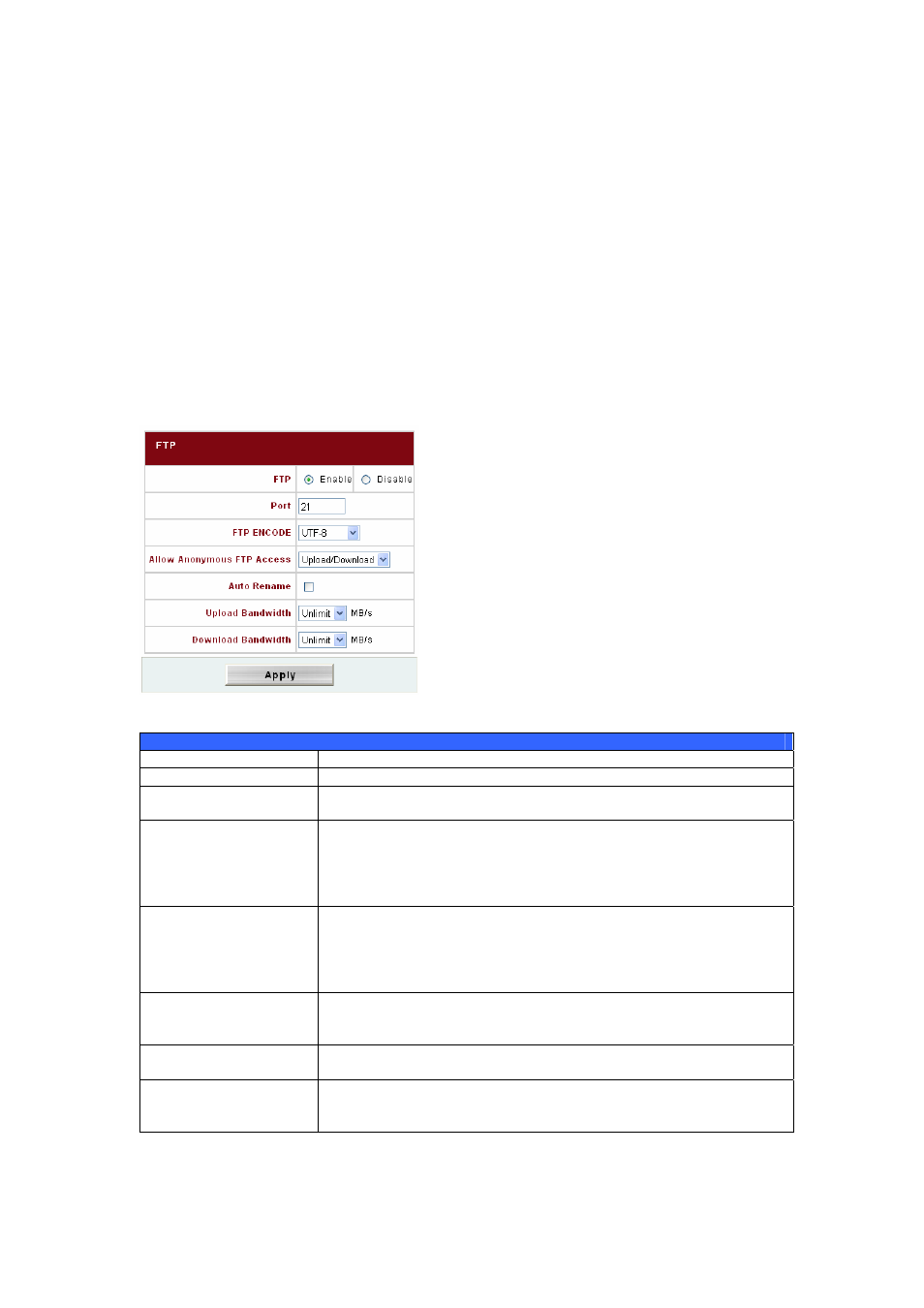 FTP

FTP Enable Disable

Port 21

FTP ENCODE UTF-8

Allow Anonymous FTP Access Upload/Download

Auto Rename

Upload Bandwidth Unlimit MB/s

Download Bandwidth Unlimit MB/s

Apply